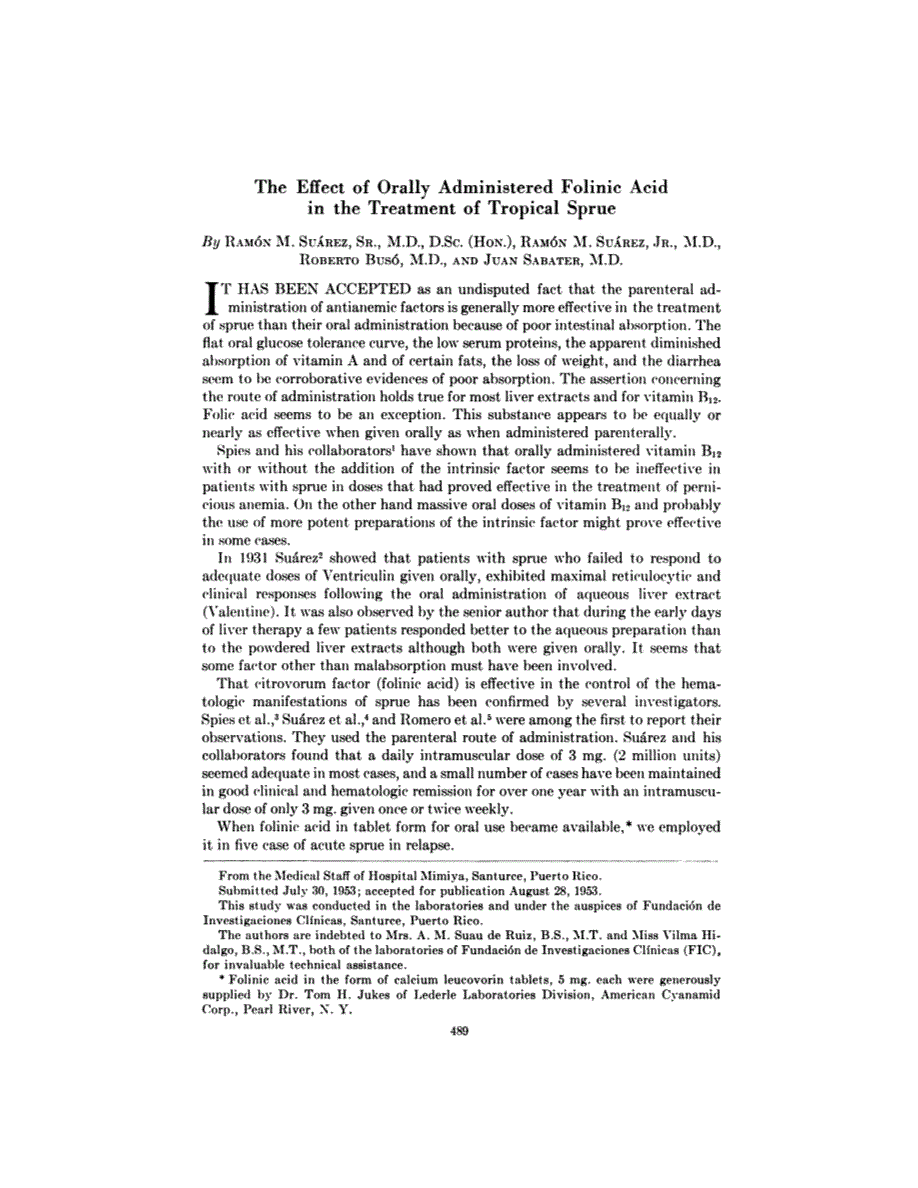 The Effect of Orally Administered Folinic Acid in the Treatment of Tropical Sprue

By Ramón M. Suárez, Sr., M.D., D.Sc. (Hon.), Ramón M. Suárez, Jr., M.D., Roberto Busó, M.D., and Juan Sabater, M.D.

IT HAS BEEN ACCEPTED as an undisputed fact that the parenteral administration of antianemic factors is generally more effective in the treatment of sprue than their oral administration because of poor intestinal absorption. The flat oral glucose tolerance curve, the low serum proteins, the apparent diminished absorption of vitamin A and of certain fats, the loss of weight, and the diarrhea seem to be corroborative evidences of poor absorption. The assertion concerning the route of administration holds true for most liver extracts and for vitamin $B_{12}$. Folic acid seems to be an exception. This substance appears to be equally or nearly as effective when given orally as when administered parenterally.

Spies and his collaborators$^1$ have shown that orally administered vitamin $B_{12}$ with or without the addition of the intrinsic factor seems to be ineffective in patients with sprue in doses that had proved effective in the treatment of pernicious anemia. On the other hand massive oral doses of vitamin $B_{12}$ and probably the use of more potent preparations of the intrinsic factor might prove effective in some cases.

In 1931 Suárez$^2$ showed that patients with sprue who failed to respond to adequate doses of Ventriculin given orally, exhibited maximal reticulocytic and clinical responses following the oral administration of aqueous liver extract (Valentine). It was also observed by the senior author that during the early days of liver therapy a few patients responded better to the aqueous preparation than to the powdered liver extracts although both were given orally. It seems that some factor other than malabsorption must have been involved.

That citrovorum factor (folinic acid) is effective in the control of the hematologic manifestations of sprue has been confirmed by several investigators. Spies et al.,$^3$ Suárez et al.,$^4$ and Romero et al.$^5$ were among the first to report their observations. They used the parenteral route of administration. Suárez and his collaborators found that a daily intramuscular dose of 3 mg. (2 million units) seemed adequate in most cases, and a small number of cases have been maintained in good clinical and hematologic remission for over one year with an intramuscular dose of only 3 mg. given once or twice weekly.

When folinic acid in tablet form for oral use became available,* we employed it in five case of acute sprue in relapse.

From the Medical Staff of Hospital Mimiya, Santurce, Puerto Rico.

Submitted July 30, 1953; accepted for publication August 28, 1953.

This study was conducted in the laboratories and under the auspices of Fundación de Investigaciones Clínicas, Santurce, Puerto Rico.

The authors are indebted to Mrs. A. M. Suau de Ruiz, B.S., M.T. and Miss Vilma Hidalgo, B.S., M.T., both of the laboratories of Fundación de Investigaciones Clínicas (FIC), for invaluable technical assistance.

* Folinic acid in the form of calcium leucovorin tablets, 5 mg. each were generously supplied by Dr. Tom H. Jukes of Lederle Laboratories Division, American Cyanamid Corp., Pearl River, N. Y.

489